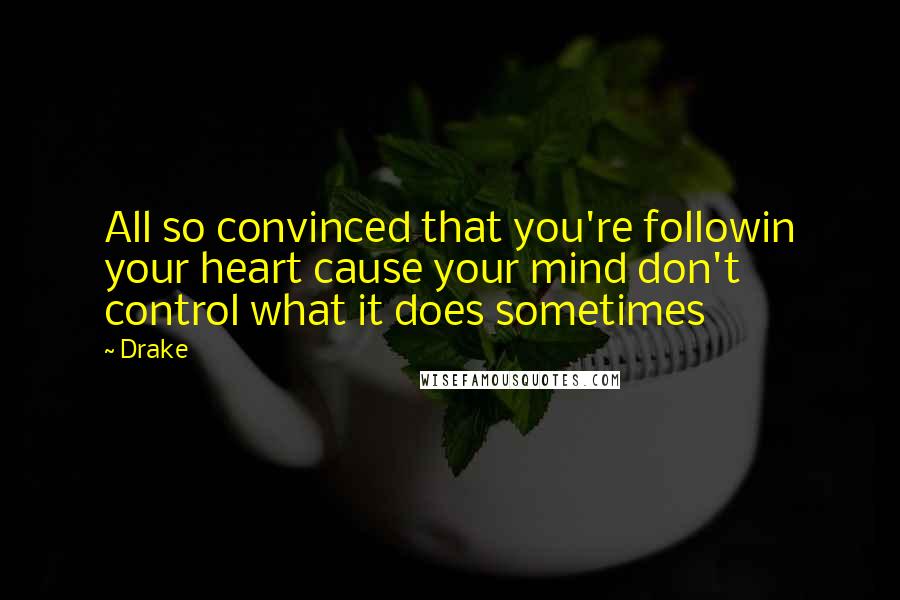 All so convinced that you're followin your heart cause your mind don't control what it does sometimes
~ Drake

WISEFAMOUSQUOTES.COM